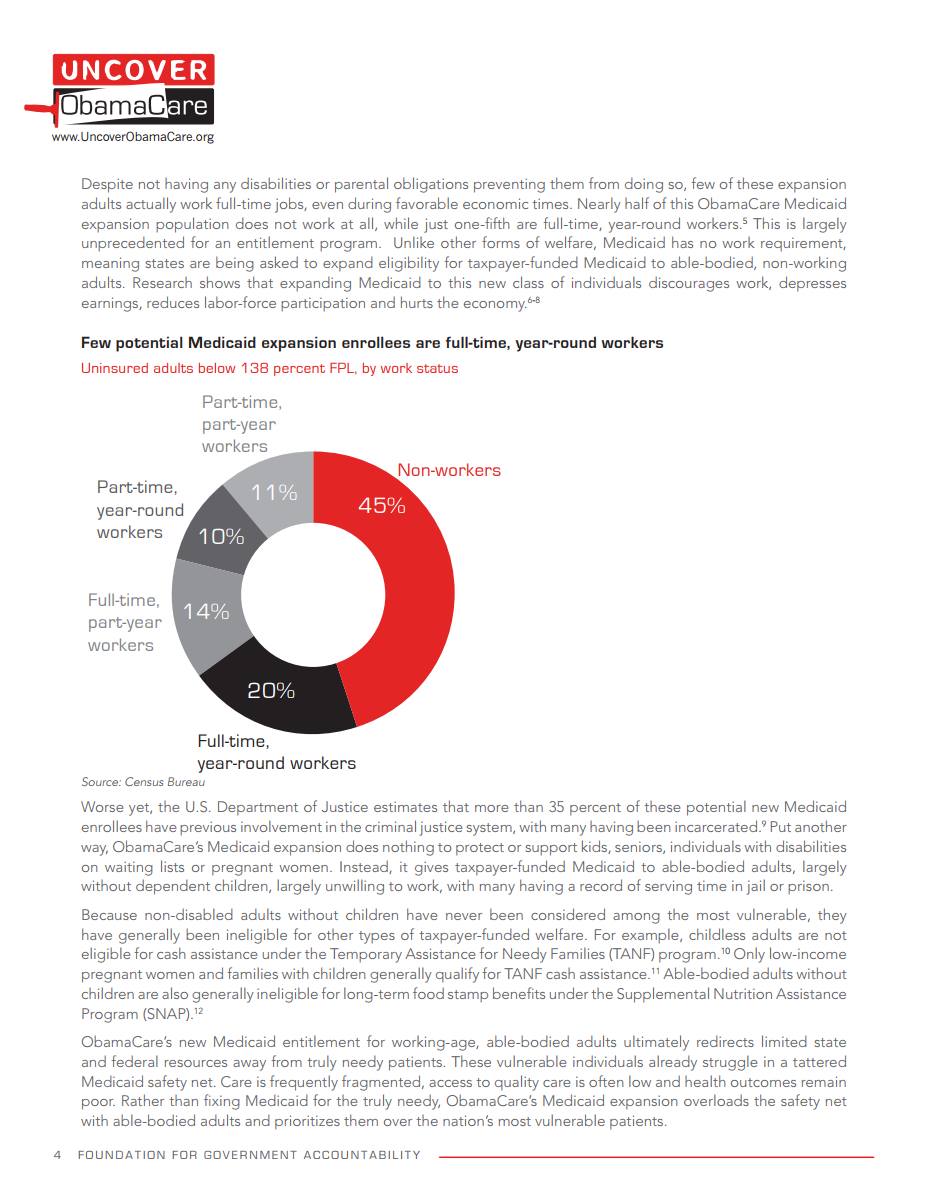 UNCOVER
ObamaCare
www.UncoverObamaCare.org

Despite not having any disabilities or parental obligations preventing them from doing so, few of these expansion adults actually work full-time jobs, even during favorable economic times. Nearly half of this ObamaCare Medicaid expansion population does not work at all, while just one-fifth are full-time, year-round workers.$^{5}$ This is largely unprecedented for an entitlement program. Unlike other forms of welfare, Medicaid has no work requirement, meaning states are being asked to expand eligibility for taxpayer-funded Medicaid to able-bodied, non-working adults. Research shows that expanding Medicaid to this new class of individuals discourages work, depresses earnings, reduces labor-force participation and hurts the economy.$^{6-8}$

Few potential Medicaid expansion enrollees are full-time, year-round workers

Uninsured adults below 138 percent FPL, by work status

Part-time, part-year workers
11%
Non-workers
45%
Part-time, year-round workers
10%
Full-time, part-year workers
14%
20%
Full-time, year-round workers

Source: Census Bureau

Worse yet, the U.S. Department of Justice estimates that more than 35 percent of these potential new Medicaid enrollees have previous involvement in the criminal justice system, with many having been incarcerated.$^{9}$ Put another way, ObamaCare's Medicaid expansion does nothing to protect or support kids, seniors, individuals with disabilities on waiting lists or pregnant women. Instead, it gives taxpayer-funded Medicaid to able-bodied adults, largely without dependent children, largely unwilling to work, with many having a record of serving time in jail or prison.

Because non-disabled adults without children have never been considered among the most vulnerable, they have generally been ineligible for other types of taxpayer-funded welfare. For example, childless adults are not eligible for cash assistance under the Temporary Assistance for Needy Families (TANF) program.$^{10}$ Only low-income pregnant women and families with children generally qualify for TANF cash assistance.$^{11}$ Able-bodied adults without children are also generally ineligible for long-term food stamp benefits under the Supplemental Nutrition Assistance Program (SNAP).$^{12}$

ObamaCare's new Medicaid entitlement for working-age, able-bodied adults ultimately redirects limited state and federal resources away from truly needy patients. These vulnerable individuals already struggle in a tattered Medicaid safety net. Care is frequently fragmented, access to quality care is often low and health outcomes remain poor. Rather than fixing Medicaid for the truly needy, ObamaCare's Medicaid expansion overloads the safety net with able-bodied adults and prioritizes them over the nation's most vulnerable patients.

4 FOUNDATION FOR GOVERNMENT ACCOUNTABILITY